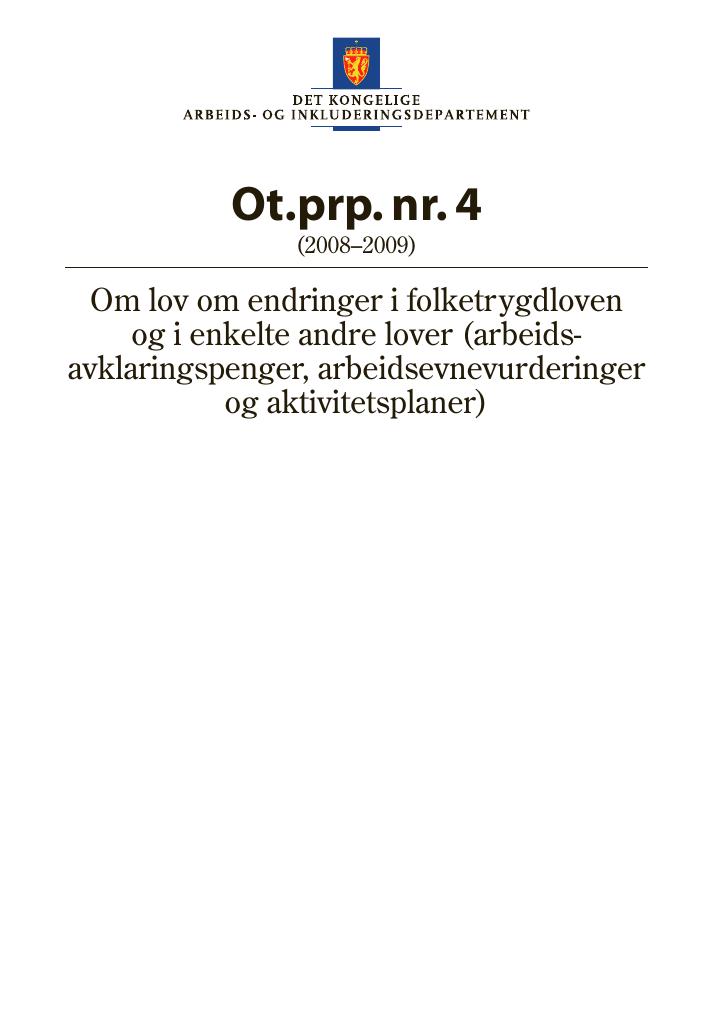 DET KONGELIGE
ARBEIDS- OG INKLUDERINGSDEPARTEMENT

Ot.prp. nr. 4
(2008–2009)

Om lov om endringer i folketrygdloven og i enkelte andre lover (arbeidsavklaringspenger, arbeidsevnevurderinger og aktivitetsplaner)